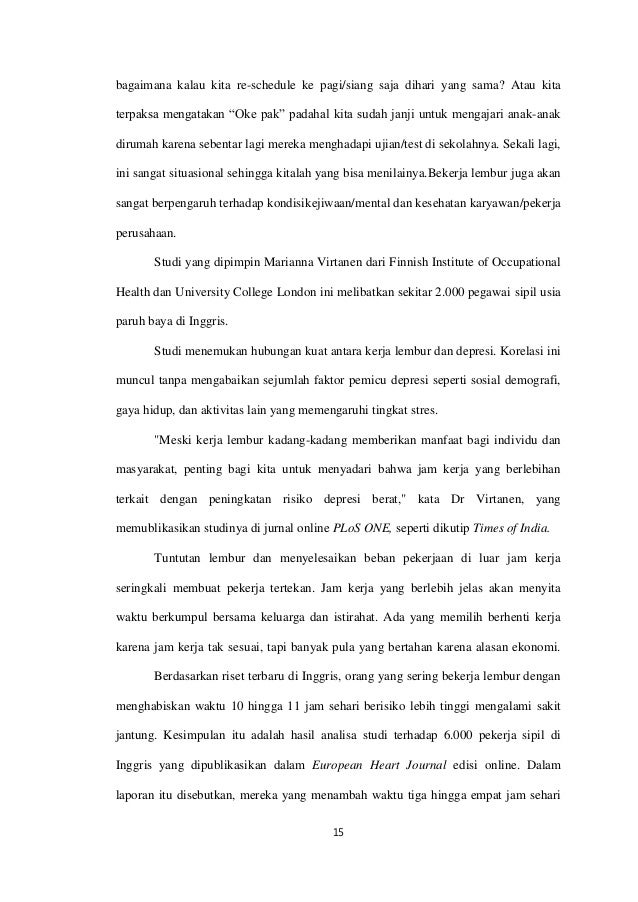 bagaimana kalau kita re-schedule ke pagi/siang saja dihari yang sama? Atau kita terpaksa mengatakan “Oke pak” padahal kita sudah janji untuk mengajari anak-anak dirumah karena sebentar lagi mereka menghadapi ujian/test di sekolahnya. Sekali lagi, ini sangat situasional sehingga kitalah yang bisa menilainya.Bekerja lembur juga akan sangat berpengaruh terhadap kondisikejiwaan/mental dan kesehatan karyawan/pekerja perusahaan.

Studi yang dipimpin Marianna Virtanen dari Finnish Institute of Occupational Health dan University College London ini melibatkan sekitar 2.000 pegawai sipil usia paruh baya di Inggris.

Studi menemukan hubungan kuat antara kerja lembur dan depresi. Korelasi ini muncul tanpa mengabaikan sejumlah faktor pemicu depresi seperti sosial demografi, gaya hidup, dan aktivitas lain yang memengaruhi tingkat stres.

"Meski kerja lembur kadang-kadang memberikan manfaat bagi individu dan masyarakat, penting bagi kita untuk menyadari bahwa jam kerja yang berlebihan terkait dengan peningkatan risiko depresi berat," kata Dr Virtanen, yang memublikasikan studinya di jurnal online PLoS ONE, seperti dikutip Times of India.

Tuntutan lembur dan menyelesaikan beban pekerjaan di luar jam kerja seringkali membuat pekerja tertekan. Jam kerja yang berlebih jelas akan menyita waktu berkumpul bersama keluarga dan istirahat. Ada yang memilih berhenti kerja karena jam kerja tak sesuai, tapi banyak pula yang bertahan karena alasan ekonomi.

Berdasarkan riset terbaru di Inggris, orang yang sering bekerja lembur dengan menghabiskan waktu 10 hingga 11 jam sehari berisiko lebih tinggi mengalami sakit jantung. Kesimpulan itu adalah hasil analisa studi terhadap 6.000 pekerja sipil di Inggris yang dipublikasikan dalam European Heart Journal edisi online. Dalam laporan itu disebutkan, mereka yang menambah waktu tiga hingga empat jam sehari

15